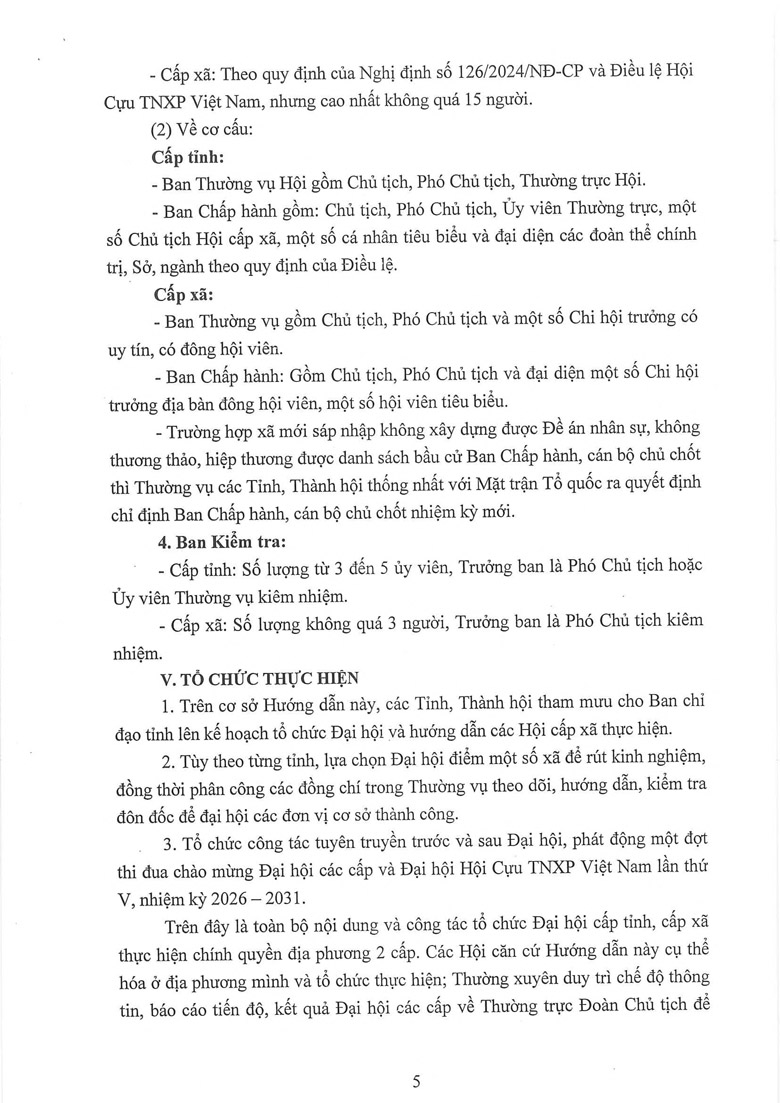 - Cấp xã: Theo quy định của Nghị định số 126/2024/NĐ-CP và Điều lệ Hội Cựu TNXP Việt Nam, nhưng cao nhất không quá 15 người.

(2) Về cơ cấu:

Cấp tỉnh:

- Ban Thường vụ Hội gồm Chủ tịch, Phó Chủ tịch, Thường trực Hội.

- Ban Chấp hành gồm: Chủ tịch, Phó Chủ tịch, Ủy viên Thường trực, một số Chủ tịch Hội cấp xã, một số cá nhân tiêu biểu và đại diện các đoàn thể chính trị, Sở, ngành theo quy định của Điều lệ.

Cấp xã:

- Ban Thường vụ gồm Chủ tịch, Phó Chủ tịch và một số Chi hội trưởng có uy tín, có đông hội viên.

- Ban Chấp hành: Gồm Chủ tịch, Phó Chủ tịch và đại diện một số Chi hội trưởng địa bàn đông hội viên, một số hội viên tiêu biểu.

- Trường hợp xã mới sáp nhập không xây dựng được Đề án nhân sự, không thương thảo, hiệp thương được danh sách bầu cử Ban Chấp hành, cán bộ chủ chốt thì Thường vụ các Tỉnh, Thành hội thống nhất với Mặt trận Tổ quốc ra quyết định chỉ định Ban Chấp hành, cán bộ chủ chốt nhiệm kỳ mới.

4. Ban Kiểm tra:

- Cấp tỉnh: Số lượng từ 3 đến 5 ủy viên, Trưởng ban là Phó Chủ tịch hoặc Ủy viên Thường vụ kiêm nhiệm.

- Cấp xã: Số lượng không quá 3 người, Trưởng ban là Phó Chủ tịch kiêm nhiệm.

V. TỔ CHỨC THỰC HIỆN

1. Trên cơ sở Hướng dẫn này, các Tỉnh, Thành hội tham mưu cho Ban chỉ đạo tỉnh lên kế hoạch tổ chức Đại hội và hướng dẫn các Hội cấp xã thực hiện.

2. Tùy theo từng tỉnh, lựa chọn Đại hội điểm một số xã để rút kinh nghiệm, đồng thời phân công các đồng chí trong Thường vụ theo dõi, hướng dẫn, kiểm tra đôn đốc để đại hội các đơn vị cơ sở thành công.

3. Tổ chức công tác tuyên truyền trước và sau Đại hội, phát động một đợt thi đua chào mừng Đại hội các cấp và Đại hội Hội Cựu TNXP Việt Nam lần thứ V, nhiệm kỳ 2026 – 2031.

Trên đây là toàn bộ nội dung và công tác tổ chức Đại hội cấp tỉnh, cấp xã thực hiện chính quyền địa phương 2 cấp. Các Hội căn cứ Hướng dẫn này cụ thể hóa ở địa phương mình và tổ chức thực hiện; Thường xuyên duy trì chế độ thông tin, báo cáo tiến độ, kết quả Đại hội các cấp về Thường trực Đoàn Chủ tịch để

5